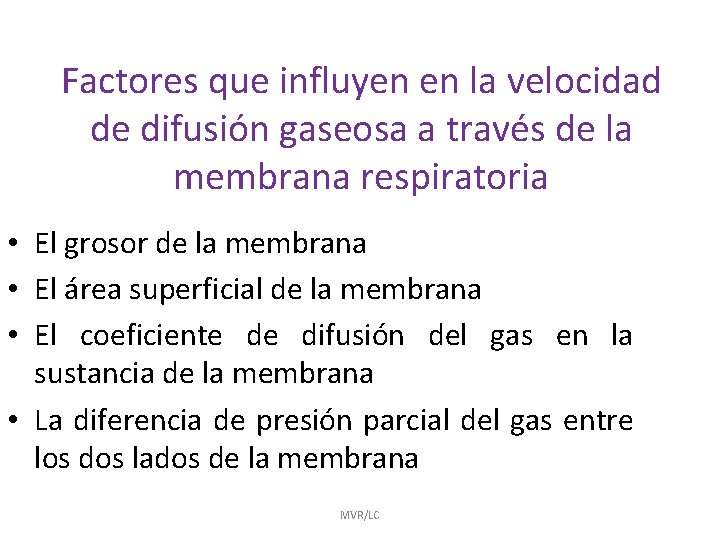 Factores que influyen en la velocidad de difusión gaseosa a través de la membrana respiratoria

• El grosor de la membrana
• El área superficial de la membrana
• El coeficiente de difusión del gas en la sustancia de la membrana
• La diferencia de presión parcial del gas entre los dos lados de la membrana

MVR/LC